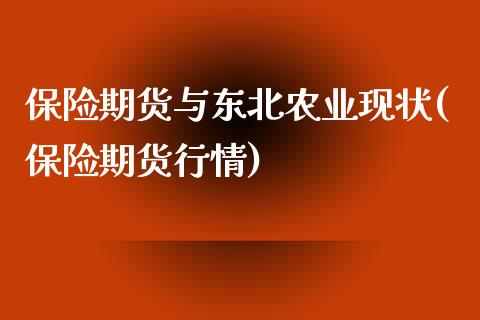 保险期货与东北农业现状(保险期货行情)